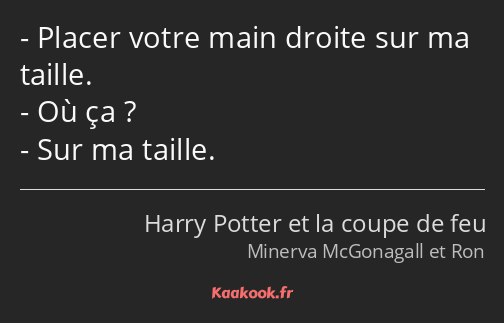 - Placer votre main droite sur ma taille.
- Où ça ?
- Sur ma taille.

Harry Potter et la coupe de feu
Minerva McGonagall et Ron

Kaakook.fr